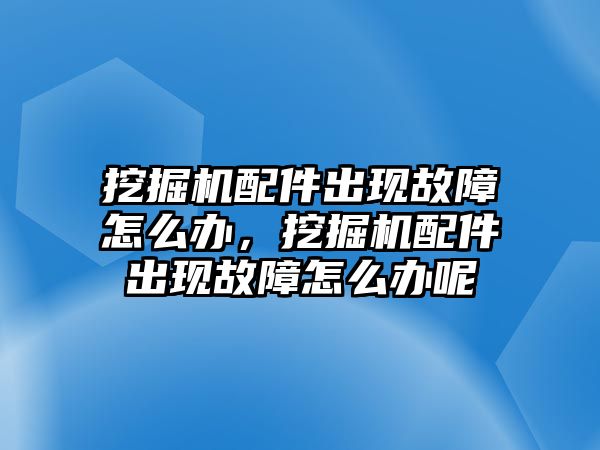 挖掘机配件出现故障怎么办，挖掘机配件出现故障怎么办呢